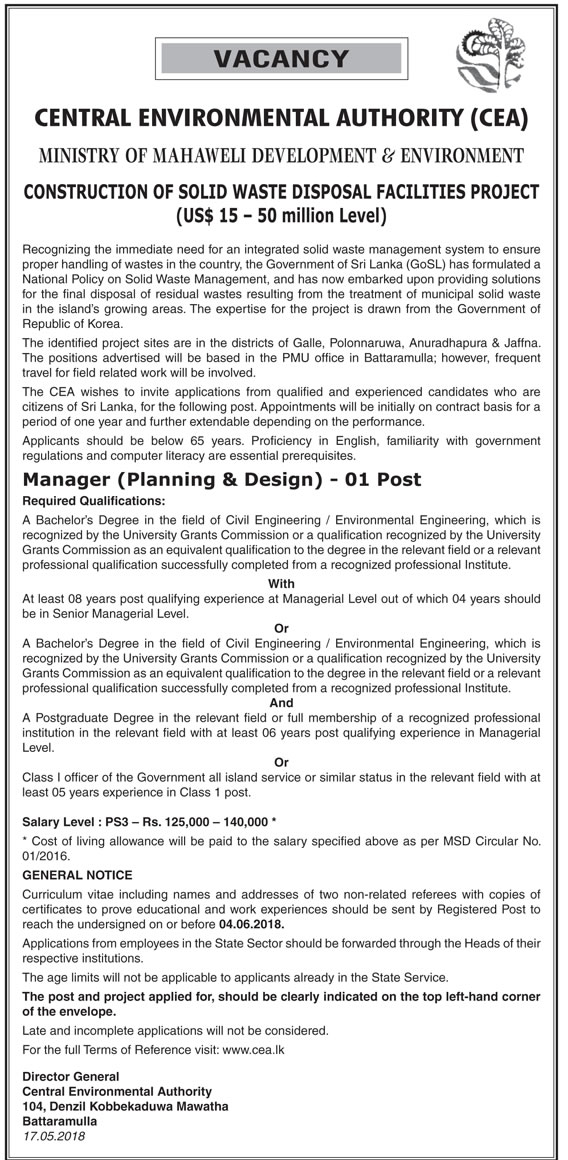 VACANCY

CENTRAL ENVIRONMENTAL AUTHORITY (CEA)

MINISTRY OF MAHAWELI DEVELOPMENT & ENVIRONMENT

CONSTRUCTION OF SOLID WASTE DISPOSAL FACILITIES PROJECT (US$ 15 – 50 million Level)

Recognizing the immediate need for an integrated solid waste management system to ensure proper handling of wastes in the country, the Government of Sri Lanka (GoSL) has formulated a National Policy on Solid Waste Management, and has now embarked upon providing solutions for the final disposal of residual wastes resulting from the treatment of municipal solid waste in the island's growing areas. The expertise for the project is drawn from the Government of Republic of Korea.

The identified project sites are in the districts of Galle, Polonnaruwa, Anuradhapura & Jaffna. The positions advertised will be based in the PMU office in Battaramulla; however, frequent travel for field related work will be involved.

The CEA wishes to invite applications from qualified and experienced candidates who are citizens of Sri Lanka, for the following post. Appointments will be initially on contract basis for a period of one year and further extendable depending on the performance.

Applicants should be below 65 years. Proficiency in English, familiarity with government regulations and computer literacy are essential prerequisites.

Manager (Planning & Design) - 01 Post

Required Qualifications:

A Bachelor's Degree in the field of Civil Engineering / Environmental Engineering, which is recognized by the University Grants Commission or a qualification recognized by the University Grants Commission as an equivalent qualification to the degree in the relevant field or a relevant professional qualification successfully completed from a recognized professional Institute.

With

At least 08 years post qualifying experience at Managerial Level out of which 04 years should be in Senior Managerial Level.

Or

A Bachelor's Degree in the field of Civil Engineering / Environmental Engineering, which is recognized by the University Grants Commission or a qualification recognized by the University Grants Commission as an equivalent qualification to the degree in the relevant field or a relevant professional qualification successfully completed from a recognized professional Institute.

And

A Postgraduate Degree in the relevant field or full membership of a recognized professional institution in the relevant field with at least 06 years post qualifying experience in Managerial Level.

Or

Class I officer of the Government all island service or similar status in the relevant field with at least 05 years experience in Class 1 post.

Salary Level : PS3 – Rs. 125,000 – 140,000 *

* Cost of living allowance will be paid to the salary specified above as per MSD Circular No. 01/2016.

GENERAL NOTICE

Curriculum vitae including names and addresses of two non-related referees with copies of certificates to prove educational and work experiences should be sent by Registered Post to reach the undersigned on or before 04.06.2018.

Applications from employees in the State Sector should be forwarded through the Heads of their respective institutions.

The age limits will not be applicable to applicants already in the State Service.

The post and project applied for, should be clearly indicated on the top left-hand corner of the envelope.

Late and incomplete applications will not be considered.

For the full Terms of Reference visit: www.cea.lk

Director General
Central Environmental Authority
104, Denzil Kobbekaduwa Mawatha
Battaramulla
17.05.2018